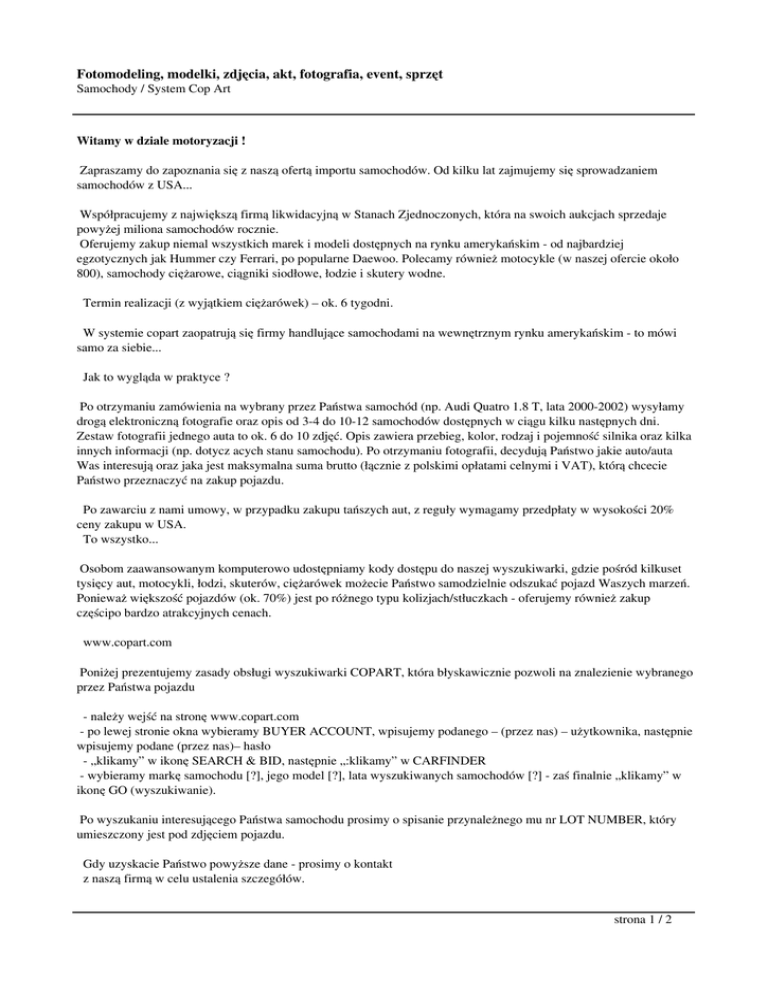 **Fotomodeling, modelki, zdjęcia, akt, fotografia, event, sprzęt**
Samochody / System Cop Art

**Witamy w dziale motoryzacji !**

Zapraszamy do zapoznania się z naszą ofertą importu samochodów. Od kilku lat zajmujemy się sprowadzaniem samochodów z USA...

Współpracujemy z największą firmą likwidacyjną w Stanach Zjednoczonych, która na swoich aukcjach sprzedaje powyżej miliona samochodów rocznie.
Oferujemy zakup niemal wszystkich marek i modeli dostępnych na rynku amerykańskim - od najbardziej egzotycznych jak Hummer czy Ferrari, po popularne Daewoo. Polecamy również motocykle (w naszej ofercie około 800), samochody ciężarowe, ciągniki siodłowe, łodzie i skutery wodne.

Termin realizacji (z wyjątkiem ciężarówek) – ok. 6 tygodni.

W systemie copart zaopatrują się firmy handlujące samochodami na wewnętrznym rynku amerykańskim - to mówi samo za siebie...

Jak to wygląda w praktyce ?

Po otrzymaniu zamówienia na wybrany przez Państwa samochód (np. Audi Quatro 1.8 T, lata 2000-2002) wysyłamy drogą elektroniczną fotografie oraz opis od 3-4 do 10-12 samochodów dostępnych w ciągu kilku następnych dni. Zestaw fotografii jednego auta to ok. 6 do 10 zdjęć. Opis zawiera przebieg, kolor, rodzaj i pojemność silnika oraz kilka innych informacji (np. dotycz acych stanu samochodu). Po otrzymaniu fotografii, decydują Państwo jakie auto/auta Was interesują oraz jaka jest maksymalna suma brutto (łącznie z polskimi opłatami celnymi i VAT), którą chcecie Państwo przeznaczyć na zakup pojazdu.

Po zawarciu z nami umowy, w przypadku zakupu tańszych aut, z reguły wymagamy przedpłaty w wysokości 20% ceny zakupu w USA.
To wszystko...

Osobom zaawansowanym komputerowo udostępniamy kody dostępu do naszej wyszukiwarki, gdzie pośród kilkuset tysięcy aut, motocykli, łodzi, skuterów, ciężarówek możecie Państwo samodzielnie odszukać pojazd Waszych marzeń. Ponieważ większość pojazdów (ok. 70%) jest po różnego typu kolizjach/stłuczkach - oferujemy również zakup częścipo bardzo atrakcyjnych cenach.

www.copart.com

Poniżej prezentujemy zasady obsługi wyszukiwarki COPART, która błyskawicznie pozwoli na znalezienie wybranego przez Państwa pojazdu

- należy wejść na stronę www.copart.com
- po lewej stronie okna wybieramy BUYER ACCOUNT, wpisujemy podanego – (przez nas) – użytkownika, następnie wpisujemy podane (przez nas)– hasło
- „klikamy” w ikonę SEARCH & BID, następnie „:klikamy” w CARFINDER
- wybieramy markę samochodu [?], jego model [?], lata wyszukiwanych samochodów [?] - zaś finalnie „klikamy” w ikonę GO (wyszukiwanie).

Po wyszukaniu interesującego Państwa samochodu prosimy o spisanie przynależnego mu nr LOT NUMBER, który umieszczony jest pod zdjęciem pojazdu.

Gdy uzyskacie Państwo powyższe dane - prosimy o kontakt
z naszą firmą w celu ustalenia szczegółów.

strona 1 / 2